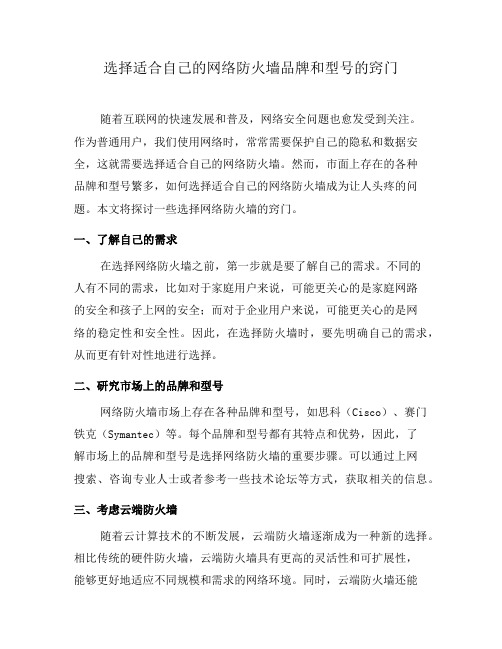 选择适合自己的网络防火墙品牌和型号的窍门

随着互联网的快速发展和普及，网络安全问题也愈发受到关注。作为普通用户，我们使用网络时，常常需要保护自己的隐私和数据安全，这就需要选择适合自己的网络防火墙。然而，市面上存在的各种品牌和型号繁多，如何选择适合自己的网络防火墙成为让人头疼的问题。本文将探讨一些选择网络防火墙的窍门。

一、了解自己的需求

在选择网络防火墙之前，第一步就是要了解自己的需求。不同的人有不同的需求，比如对于家庭用户来说，可能更关心的是家庭网路的安全和孩子上网的安全；而对于企业用户来说，可能更关心的是网络的稳定性和安全性。因此，在选择防火墙时，要先明确自己的需求，从而更有针对性地进行选择。

二、研究市场上的品牌和型号

网络防火墙市场上存在各种品牌和型号，如思科（Cisco）、赛门铁克（Symantec）等。每个品牌和型号都有其特点和优势，因此，了解市场上的品牌和型号是选择网络防火墙的重要步骤。可以通过上网搜索、咨询专业人士或者参考一些技术论坛等方式，获取相关的信息。

三、考虑云端防火墙

随着云计算技术的不断发展，云端防火墙逐渐成为一种新的选择。相比传统的硬件防火墙，云端防火墙具有更高的灵活性和可扩展性，能够更好地适应不同规模和需求的网络环境。同时，云端防火墙还能